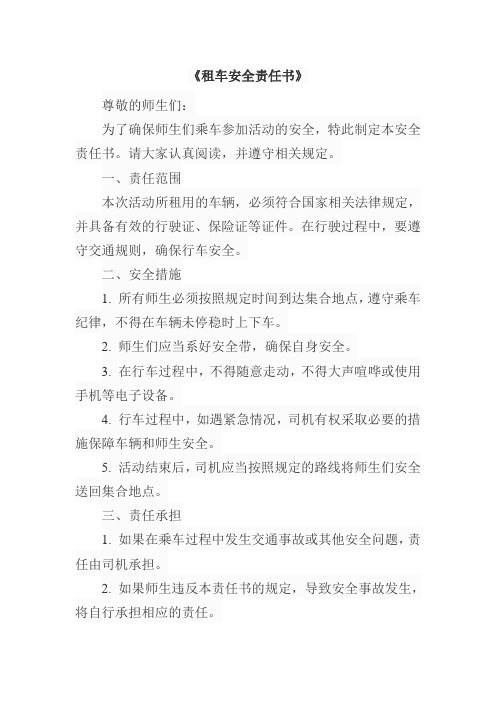 《租车安全责任书》

尊敬的师生们：

为了确保师生们乘车参加活动的安全，特此制定本安全责任书。请大家认真阅读，并遵守相关规定。

一、责任范围

本次活动所租用的车辆，必须符合国家相关法律规定，并具备有效的行驶证、保险证等证件。在行驶过程中，要遵守交通规则，确保行车安全。

二、安全措施

1. 所有师生必须按照规定时间到达集合地点，遵守乘车纪律，不得在车辆未停稳时上下车。

2. 师生们应当系好安全带，确保自身安全。

3. 在行车过程中，不得随意走动，不得大声喧哗或使用手机等电子设备。

4. 行车过程中，如遇紧急情况，司机有权采取必要的措施保障车辆和师生安全。

5. 活动结束后，司机应当按照规定的路线将师生们安全送回集合地点。

三、责任承担

1. 如果在乘车过程中发生交通事故或其他安全问题，责任由司机承担。

2. 如果师生违反本责任书的规定，导致安全事故发生，将自行承担相应的责任。